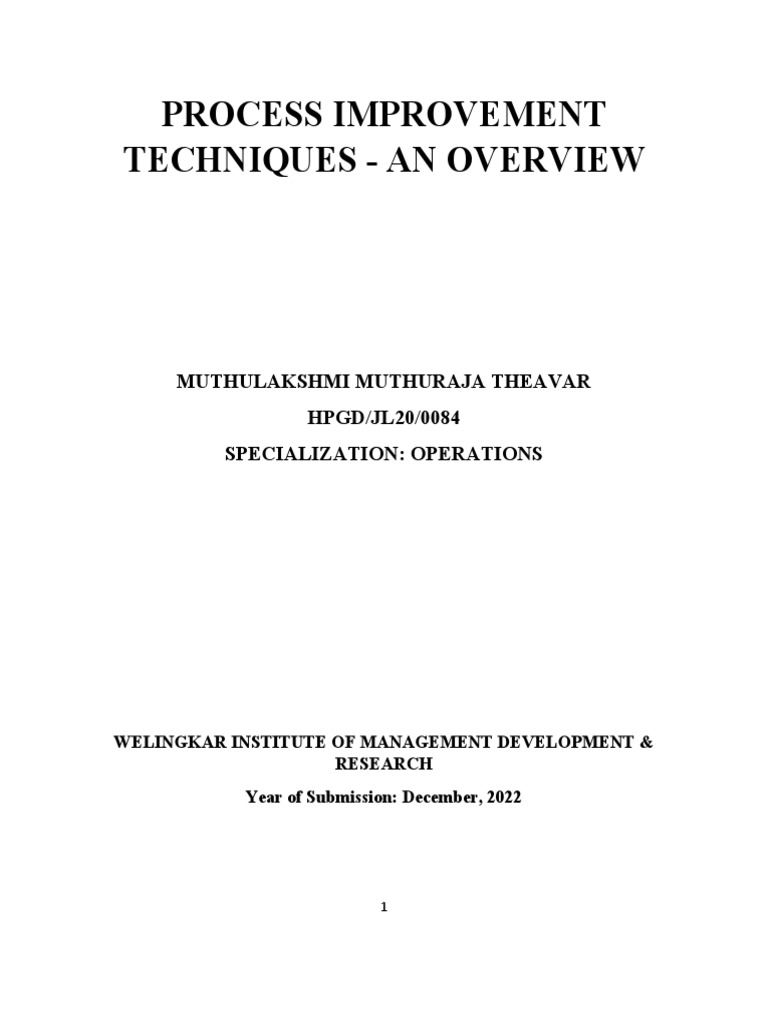 PROCESS IMPROVEMENT TECHNIQUES - AN OVERVIEW

MUTHULAKSHMI MUTHURAJA THEAVAR

HPGD/JL20/0084

SPECIALIZATION: OPERATIONS

WELINGKAR INSTITUTE OF MANAGEMENT DEVELOPMENT & RESEARCH

Year of Submission: December, 2022

1